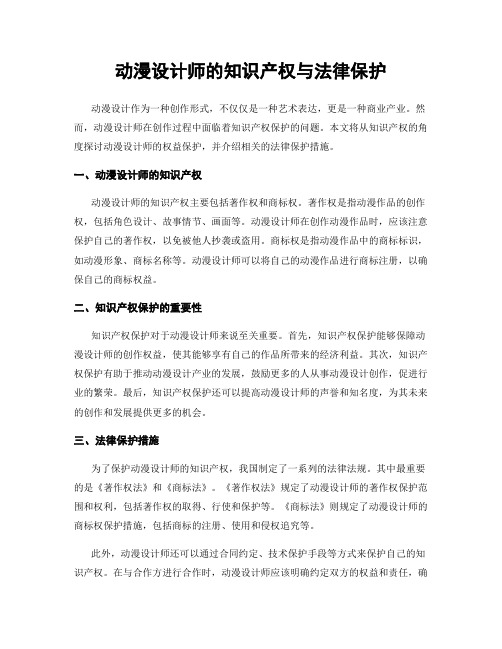 动漫设计师的知识产权与法律保护

动漫设计作为一种创作形式，不仅仅是一种艺术表达，更是一种商业产业。然而，动漫设计师在创作过程中面临着知识产权保护的问题。本文将从知识产权的角度探讨动漫设计师的权益保护，并介绍相关的法律保护措施。

一、动漫设计师的知识产权

动漫设计师的知识产权主要包括著作权和商标权。著作权是指动漫作品的创作权，包括角色设计、故事情节、画面等。动漫设计师在创作动漫作品时，应该注意保护自己的著作权，以免被他人抄袭或盗用。商标权是指动漫作品中的商标标识，如动漫形象、商标名称等。动漫设计师可以将自己的动漫作品进行商标注册，以确保自己的商标权益。

二、知识产权保护的重要性

知识产权保护对于动漫设计师来说至关重要。首先，知识产权保护能够保障动漫设计师的创作权益，使其能够享有自己的作品所带来的经济利益。其次，知识产权保护有助于推动动漫设计产业的发展，鼓励更多的人从事动漫设计创作，促进行业的繁荣。最后，知识产权保护还可以提高动漫设计师的声誉和知名度，为其未来的创作和发展提供更多的机会。

三、法律保护措施

为了保护动漫设计师的知识产权，我国制定了一系列的法律法规。其中最重要的是《著作权法》和《商标法》。《著作权法》规定了动漫设计师的著作权保护范围和权利，包括著作权的取得、行使和保护等。《商标法》则规定了动漫设计师的商标权保护措施，包括商标的注册、使用和侵权追究等。

此外，动漫设计师还可以通过合同约定、技术保护手段等方式来保护自己的知识产权。在与合作方进行合作时，动漫设计师应该明确约定双方的权益和责任，确